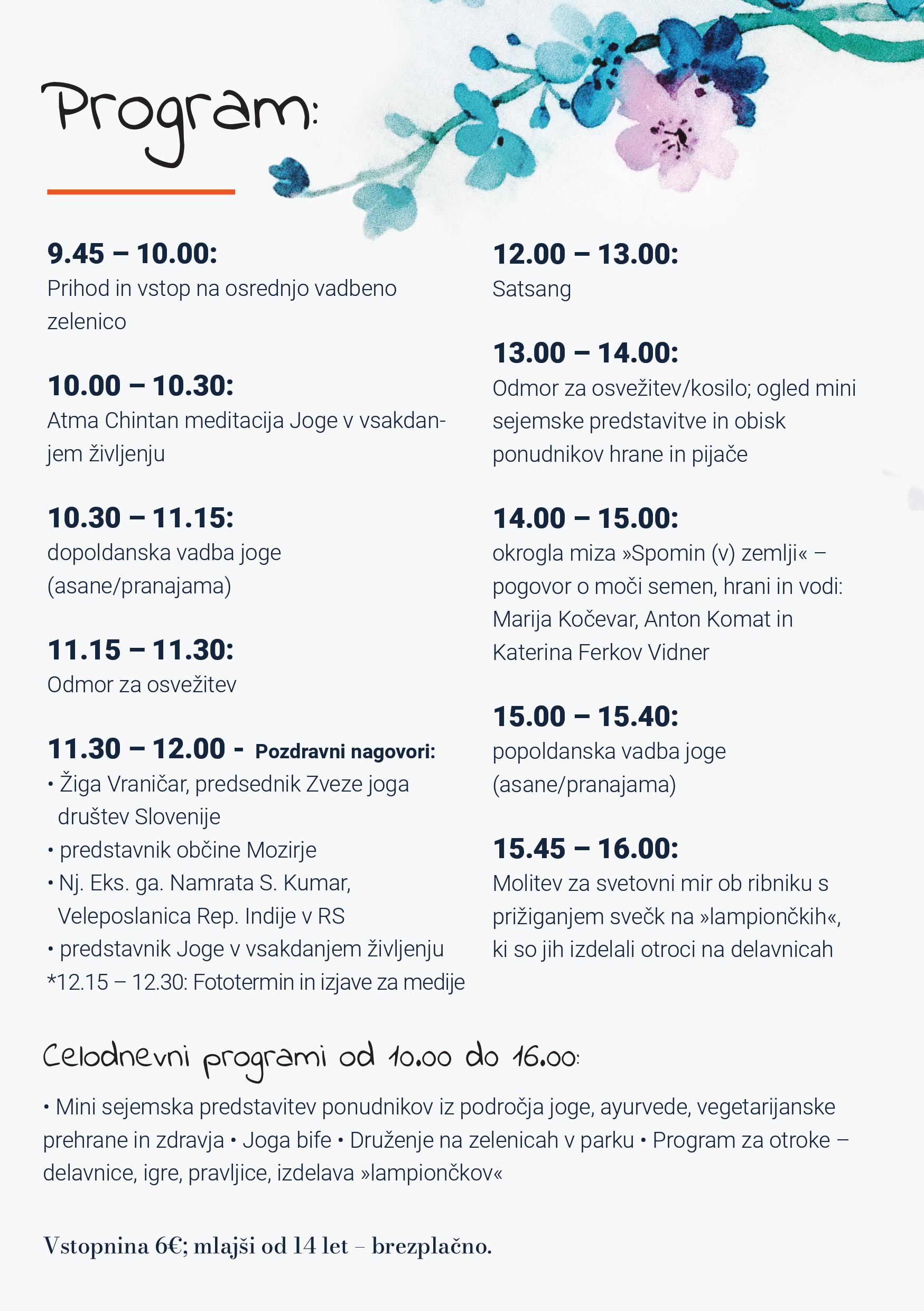 Program:

9.45 – 10.00:
Prihod in vstop na osrednjo vadbeno zelenico

10.00 – 10.30:
Atma Chintan meditacija Joge v vsakdanjem življenju

10.30 – 11.15:
dopoldanska vadba joge (asane/pranajama)

11.15 – 11.30:
Odmor za osvežitev

11.30 – 12.00 - Pozdravni nagovori:
• Žiga Vraničar, predsednik Zveze joga društev Slovenije
• predstavnik občine Mozirje
• Nj. Eks. ga. Namrata S. Kumar, Veleposlanica Rep. Indije v RS
• predstavnik Joge v vsakdanjem življenju
*12.15 – 12.30: Fototermin in izjave za medije

12.00 – 13.00:
Satsang

13.00 – 14.00:
Odmor za osvežitev/kosilo; ogled mini sejemske predstavitve in obisk ponudnikov hrane in pijače

14.00 – 15.00:
okrogla miza »Spomin (v) zemlji« – pogovor o moči semen, hrani in vodi: Marija Kočevar, Anton Komat in Katerina Ferkov Vidner

15.00 – 15.40:
popoldanska vadba joge (asane/pranajama)

15.45 – 16.00:
Molitev za svetovni mir ob ribniku s prižiganjem svečk na »lampiončkih«, ki so jih izdelali otroci na delavnicah

Celodnevni programi od 10.00 do 16.00:

• Mini sejemska predstavitev ponudnikov iz področja joge, ayurvede, vegetarijanske prehrane in zdravja • Joga bife • Druženje na zelenicah v parku • Program za otroke – delavnice, igre, pravljice, izdelava »lampiončkov«

Vstopnina 6€; mlajši od 14 let – brezplačno.